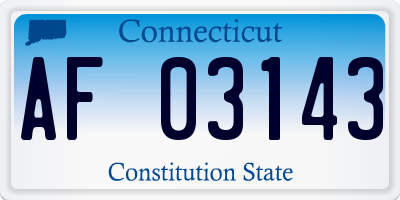 Connecticut

AF 03143

Constitution State